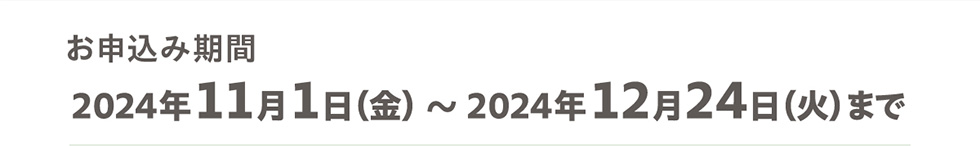 お申込み期間

2024年11月1日(金) ～ 2024年12月24日(火)まで